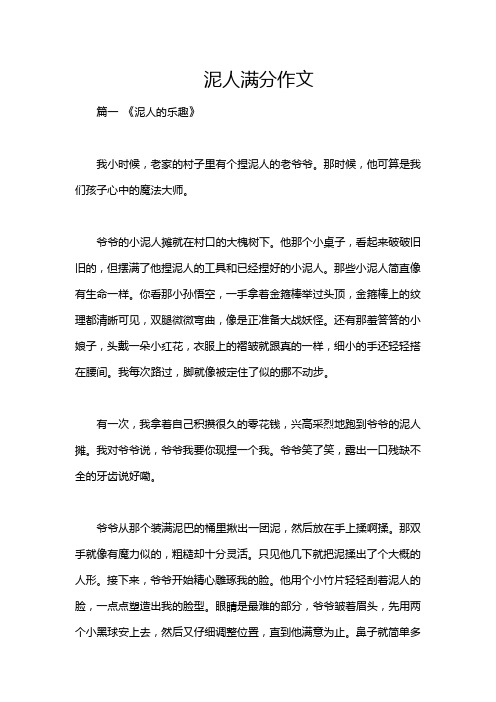 泥人满分作文

篇一 《泥人的乐趣》

我小时候，老家的村子里有个捏泥人的老爷爷。那时候，他可算是我们孩子心中的魔法大师。

爷爷的小泥人摊就在村口的大槐树下。他那个小桌子，看起来破破旧旧的，但摆满了他捏泥人的工具和已经捏好的小泥人。那些小泥人简直像有生命一样。你看那小孙悟空，一手拿着金箍棒举过头顶，金箍棒上的纹理都清晰可见，双腿微微弯曲，像是正准备大战妖怪。还有那羞答答的小娘子，头戴一朵小红花，衣服上的褶皱就跟真的一样，细小的手还轻轻搭在腰间。我每次路过，脚就像被定住了似的挪不动步。

有一次，我拿着自己积攒很久的零花钱，兴高采烈地跑到爷爷的泥人摊。我对爷爷说，爷爷我要你现捏一个我。爷爷笑了笑，露出一口残缺不全的牙齿说好嘞。

爷爷从那个装满泥巴的桶里揪出一团泥，然后放在手上揉啊揉。那双手就像有魔力似的，粗糙却十分灵活。只见他几下就把泥揉出了个大概的人形。接下来，爷爷开始精心雕琢我的脸。他用个小竹片轻轻刮着泥人的脸，一点点塑造出我的脸型。眼睛是最难的部分，爷爷皱着眉头，先用两个小黑球安上去，然后又仔细调整位置，直到他满意为止。鼻子就简单多